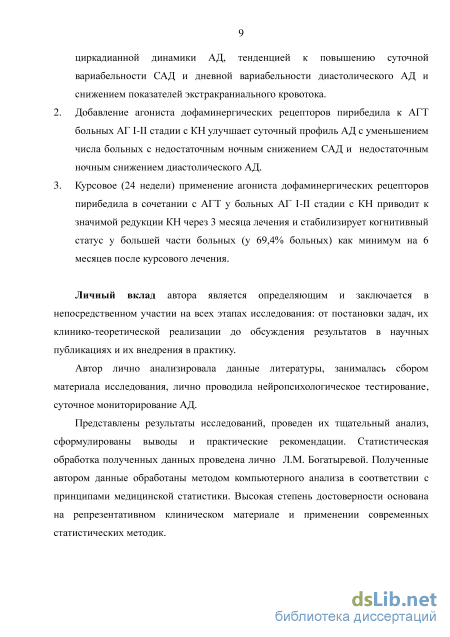 9

циркадианной динамики АД, тенденцией к повышению суточной вариабельности САД и дневной вариабельности диастолического АД и снижением показателей экстракраниального кровотока.

2. Добавление агониста дофаминергических рецепторов пирибедила к АГТ больных АГ I-II стадии с КН улучшает суточный профиль АД с уменьшением числа больных с недостаточным ночным снижением САД и недостаточным ночным снижением диастолического АД.

3. Курсовое (24 недели) применение агониста дофаминергических рецепторов пирибедила в сочетании с АГТ у больных АГ I-II стадии с КН приводит к значимой редукции КН через 3 месяца лечения и стабилизирует когнитивный статус у большей части больных (у 69,4% больных) как минимум на 6 месяцев после курсового лечения.

Личный вклад автора является определяющим и заключается в непосредственном участии на всех этапах исследования: от постановки задач, их клинико-теоретической реализации до обсуждения результатов в научных публикациях и их внедрения в практику.

Автор лично анализировала данные литературы, занималась сбором материала исследования, лично проводила нейропсихологическое тестирование, суточное мониторирование АД.

Представлены результаты исследований, проведен их тщательный анализ, сформулированы выводы и практические рекомендации. Статистическая обработка полученных данных проведена лично Л.М. Богатыревой. Полученные автором данные обработаны методом компьютерного анализа в соответствии с принципами медицинской статистики. Высокая степень достоверности основана на репрезентативном клиническом материале и применении современных статистических методик.

dsLib.net
библиотека диссертаций